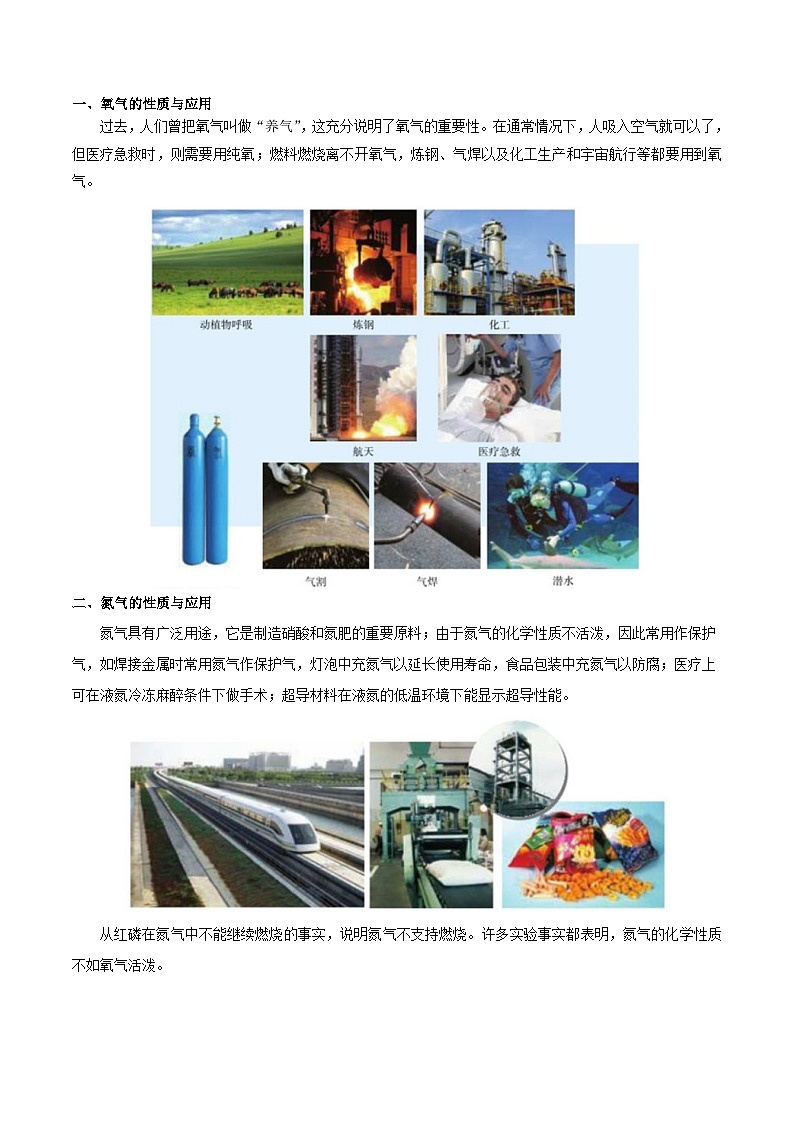 一、氧气的性质与应用

过去，人们曾把氧气叫做“养气”，这充分说明了氧气的重要性。在通常情况下，人吸入空气就可以了，但医疗急救时，则需要用纯氧；燃料燃烧离不开氧气，炼钢、气焊以及化工生产和宇宙航行等都要用到氧气。

动植物呼吸

炼钢

化工

航天

医疗急救

气割

气焊

潜水

二、氮气的性质与应用

氮气具有广泛用途，它是制造硝酸和氮肥的重要原料；由于氮气的化学性质不活泼，因此常用作保护气，如焊接金属时常用氮气作保护气，灯泡中充氮气以延长使用寿命，食品包装中充氮气以防腐；医疗上可在液氮冷冻麻醉条件下做手术；超导材料在液氮的低温环境下能显示超导性能。

从红磷在氮气中不能继续燃烧的事实，说明氮气不支持燃烧。许多实验事实都表明，氮气的化学性质不如氧气活泼。